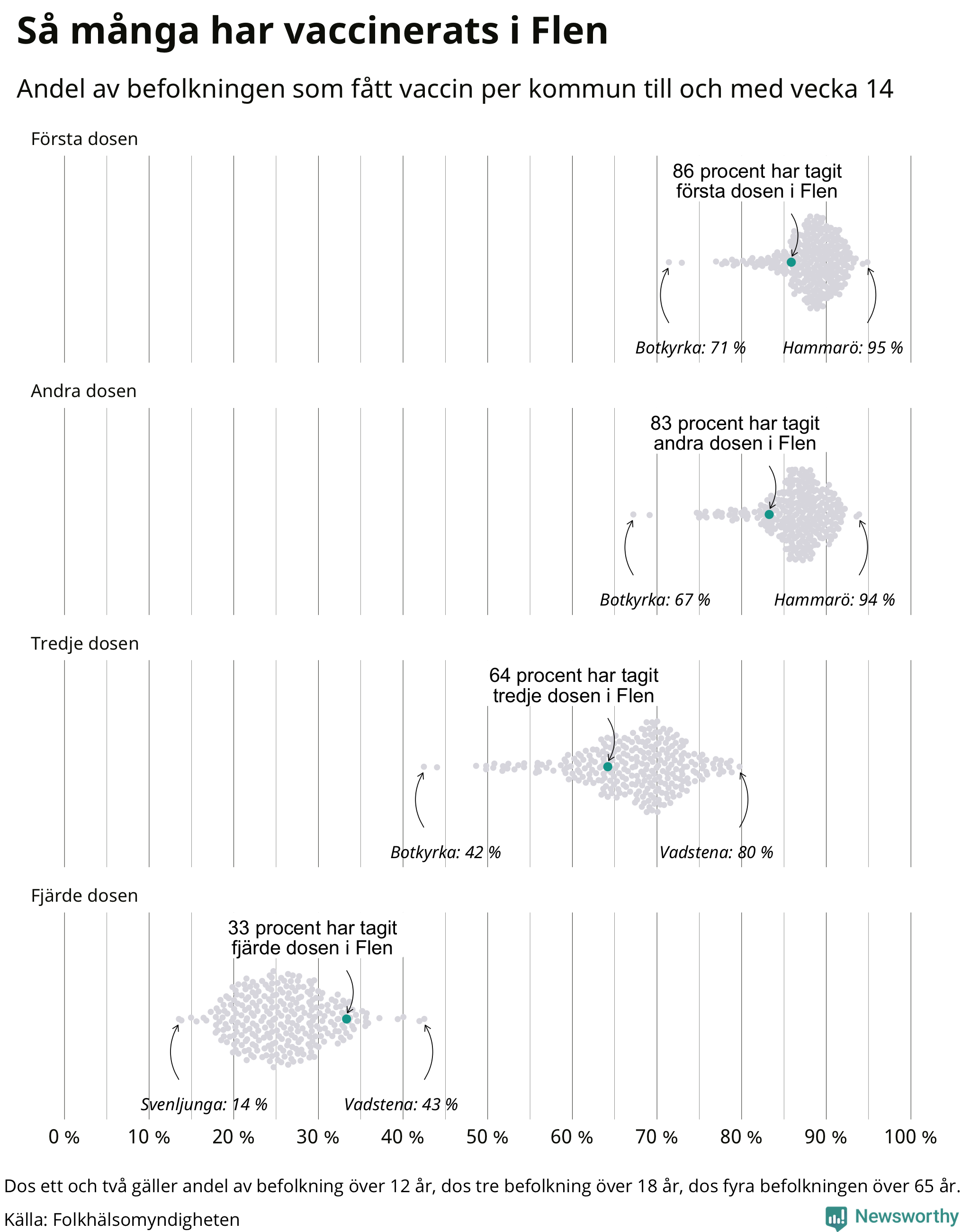 Så många har vaccinerats i Flen

Andel av befolkningen som fått vaccin per kommun till och med vecka 14

Första dosen

86 procent har tagit första dosen i Flen

Botkyrka: 71 %

Hammarö: 95 %

Andra dosen

83 procent har tagit andra dosen i Flen

Botkyrka: 67 %

Hammarö: 94 %

Tredje dosen

64 procent har tagit tredje dosen i Flen

Botkyrka: 42 %

Vadstena: 80 %

Fjärde dosen

33 procent har tagit fjärde dosen i Flen

Svenljunga: 14 %

Vadstena: 43 %

0 % 10 % 20 % 30 % 40 % 50 % 60 % 70 % 80 % 90 % 100 %

Dos ett och två gäller andel av befolkning över 12 år, dos tre befolkning över 18 år, dos fyra befolkningen över 65 år.

Källa: Folkhälsomyndigheten

Newsworthy